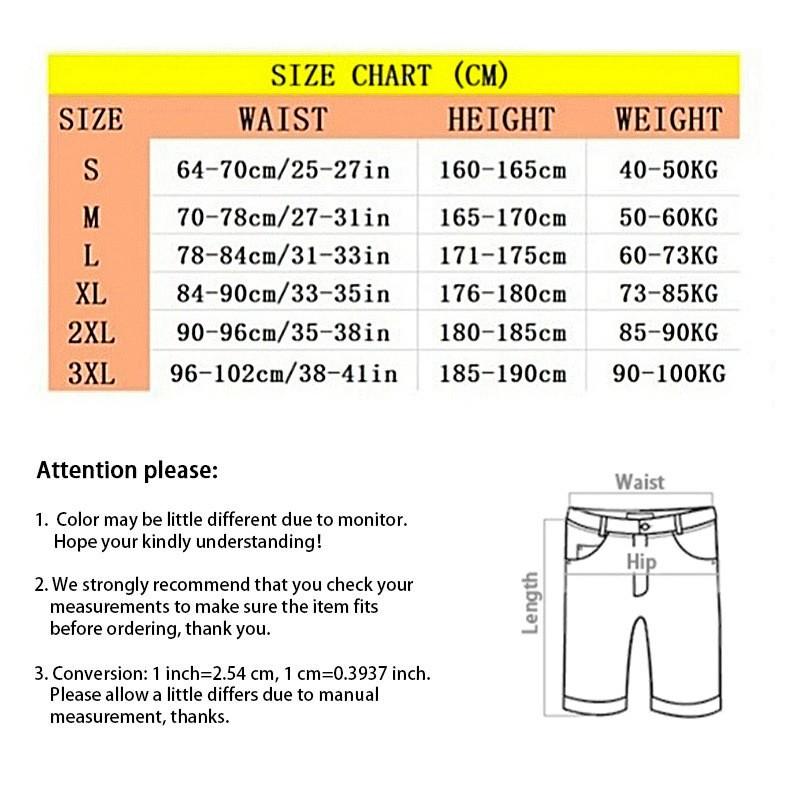 SIZE CHART (CM)

| SIZE | WAIST | HEIGHT | WEIGHT |
|---|---|---|---|
| S | 64-70cm/25-27in | 160-165cm | 40-50KG |
| M | 70-78cm/27-31in | 165-170cm | 50-60KG |
| L | 78-84cm/31-33in | 171-175cm | 60-73KG |
| XL | 84-90cm/33-35in | 176-180cm | 73-85KG |
| 2XL | 90-96cm/35-38in | 180-185cm | 85-90KG |
| 3XL | 96-102cm/38-41in | 185-190cm | 90-100KG |

Attention please:

1. Color may be little different due to monitor. Hope your kindly understanding!

2. We strongly recommend that you check your measurements to make sure the item fits before ordering, thank you.

3. Conversion: 1 inch=2.54 cm, 1 cm=0.3937 inch. Please allow a little differs due to manual measurement, thanks.

Waist
Hip
Length